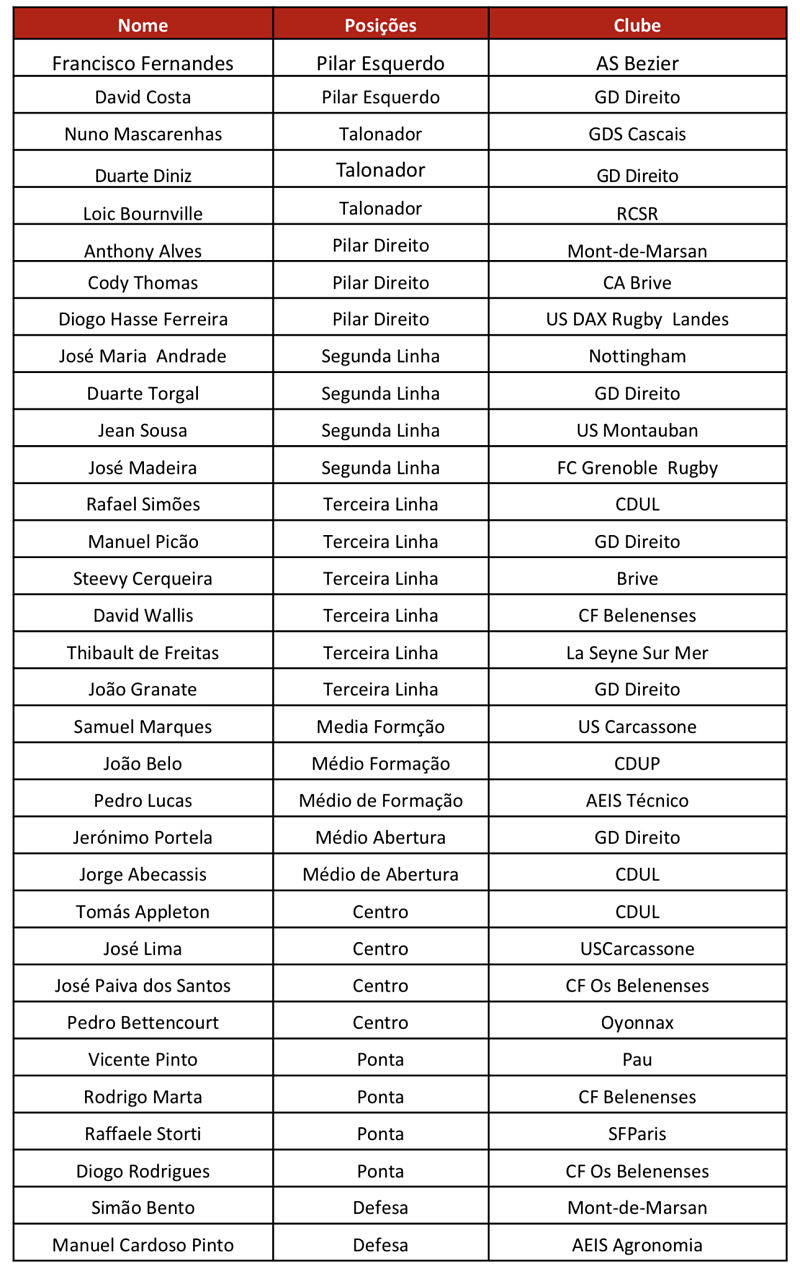 | Nome | Posições | Clube |
|---|---|---|
| Francisco Fernandes | Pilar Esquerdo | AS Bezier |
| David Costa | Pilar Esquerdo | GD Direito |
| Nuno Mascarenhas | Talonador | GDS Cascais |
| Duarte Diniz | Talonador | GD Direito |
| Loic Bournville | Talonador | RCSR |
| Anthony Alves | Pilar Direito | Mont-de-Marsan |
| Cody Thomas | Pilar Direito | CA Brive |
| Diogo Hasse Ferreira | Pilar Direito | US DAX Rugby Landes |
| José Maria Andrade | Segunda Linha | Nottingham |
| Duarte Torgal | Segunda Linha | GD Direito |
| Jean Sousa | Segunda Linha | US Montauban |
| José Madeira | Segunda Linha | FC Grenoble Rugby |
| Rafael Simões | Terceira Linha | CDUL |
| Manuel Picão | Terceira Linha | GD Direito |
| Steevy Cerqueira | Terceira Linha | Brive |
| David Wallis | Terceira Linha | CF Belenenses |
| Thibault de Freitas | Terceira Linha | La Seyne Sur Mer |
| João Granate | Terceira Linha | GD Direito |
| Samuel Marques | Media Formção | US Carcassone |
| João Belo | Médio Formação | CDUP |
| Pedro Lucas | Médio de Formação | AEIS Técnico |
| Jerónimo Portela | Médio Abertura | GD Direito |
| Jorge Abecassis | Médio de Abertura | CDUL |
| Tomás Appleton | Centro | CDUL |
| José Lima | Centro | USCarcassone |
| José Paiva dos Santos | Centro | CF Os Belenenses |
| Pedro Bettencourt | Centro | Oyonnax |
| Vicente Pinto | Ponta | Pau |
| Rodrigo Marta | Ponta | CF Belenenses |
| Raffaele Storti | Ponta | SFParis |
| Diogo Rodrigues | Ponta | CF Os Belenenses |
| Simão Bento | Defesa | Mont-de-Marsan |
| Manuel Cardoso Pinto | Defesa | AEIS Agronomia |